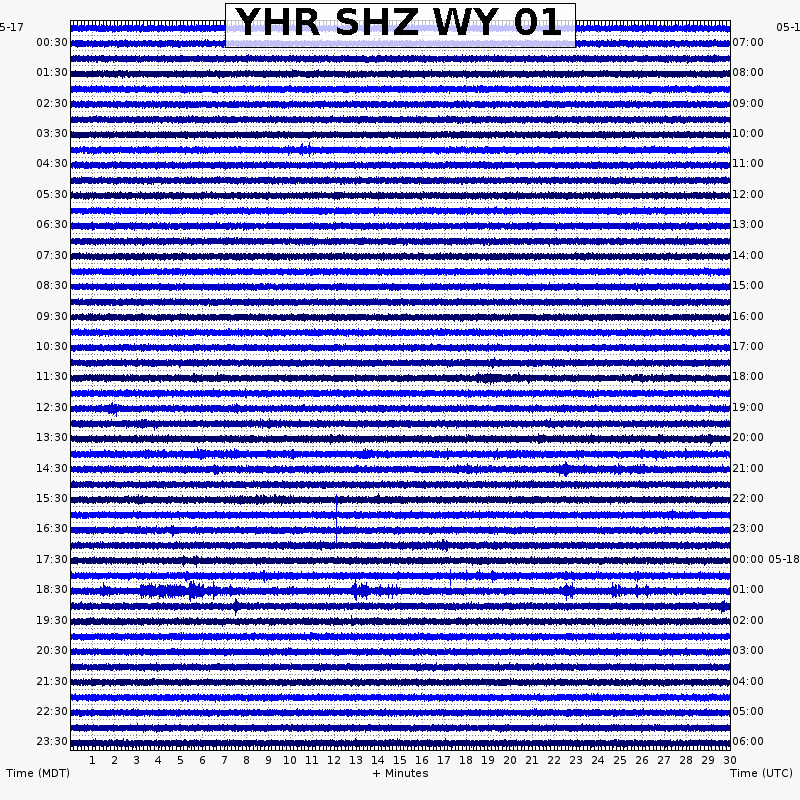 YHR SHZ WY 01

5-17
00:30
01:30
02:30
03:30
04:30
05:30
06:30
07:30
08:30
09:30
10:30
11:30
12:30
13:30
14:30
15:30
16:30
17:30
18:30
19:30
20:30
21:30
22:30
23:30

05-1
07:00
08:00
09:00
10:00
11:00
12:00
13:00
14:00
15:00
16:00
17:00
18:00
19:00
20:00
21:00
22:00
23:00
00:00 05-18
01:00
02:00
03:00
04:00
05:00
06:00

1 2 3 4 5 6 7 8 9 10 11 12 13 14 15 16 17 18 19 20 21 22 23 24 25 26 27 28 29 30

Time (MDT)
+ Minutes
Time (UTC)